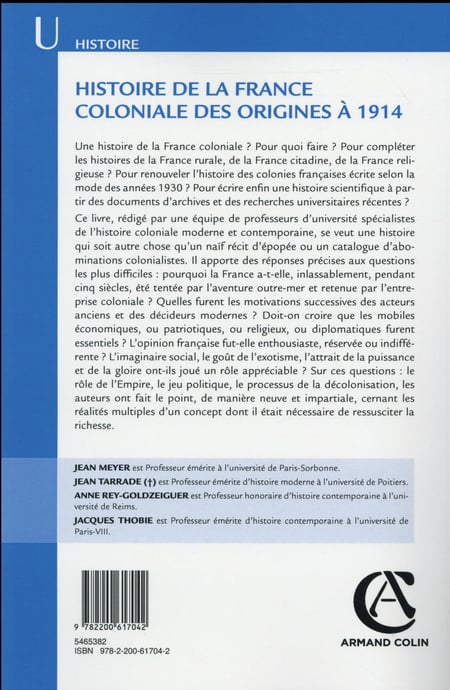 U
HISTOIRE

HISTOIRE DE LA FRANCE COLONIALE DES ORIGINES À 1914

Une histoire de la France coloniale ? Pour quoi faire ? Pour compléter les histoires de la France rurale, de la France citadine, de la France religieuse ? Pour renouveler l'histoire des colonies françaises écrite selon la mode des années 1930 ? Pour écrire enfin une histoire scientifique à partir des documents d'archives et des recherches universitaires récentes ?

Ce livre, rédigé par une équipe de professeurs d'université spécialistes de l'histoire coloniale moderne et contemporaine, se veut une histoire qui soit autre chose qu'un naïf récit d'épopée ou un catalogue d'abominations colonialistes. Il apporte des réponses précises aux questions les plus difficiles : pourquoi la France a-t-elle, inlassablement, pendant cinq siècles, été tentée par l'aventure outre-mer et retenue par l'entreprise coloniale ? Quelles furent les motivations successives des acteurs anciens et des décideurs modernes ? Doit-on croire que les mobiles économiques, ou patriotiques, ou religieux, ou diplomatiques furent essentiels ? L'opinion française fut-elle enthousiaste, réservée ou indifférente ? L'imaginaire social, le goût de l'exotisme, l'attrait de la puissance et de la gloire ont-ils joué un rôle appréciable ? Sur ces questions : le rôle de l'Empire, le jeu politique, le processus de la décolonisation, les auteurs ont fait le point, de manière neuve et impartiale, cernant les réalités multiples d'un concept dont il était nécessaire de ressusciter la richesse.

JEAN MEYER est Professeur émérite à l'université de Paris-Sorbonne.
JEAN TARRADE (†) est Professeur émérite d'histoire moderne à l'université de Poitiers.
ANNE REY-GOLDZEIGUER est Professeur honoraire d'histoire contemporaine à l'université de Reims.
JACQUES THOBIE est Professeur émérite d'histoire contemporaine à l'université de Paris-VIII.

9 782200 617042
5465382
ISBN 978-2-200-61704-2

ARMAND COLIN